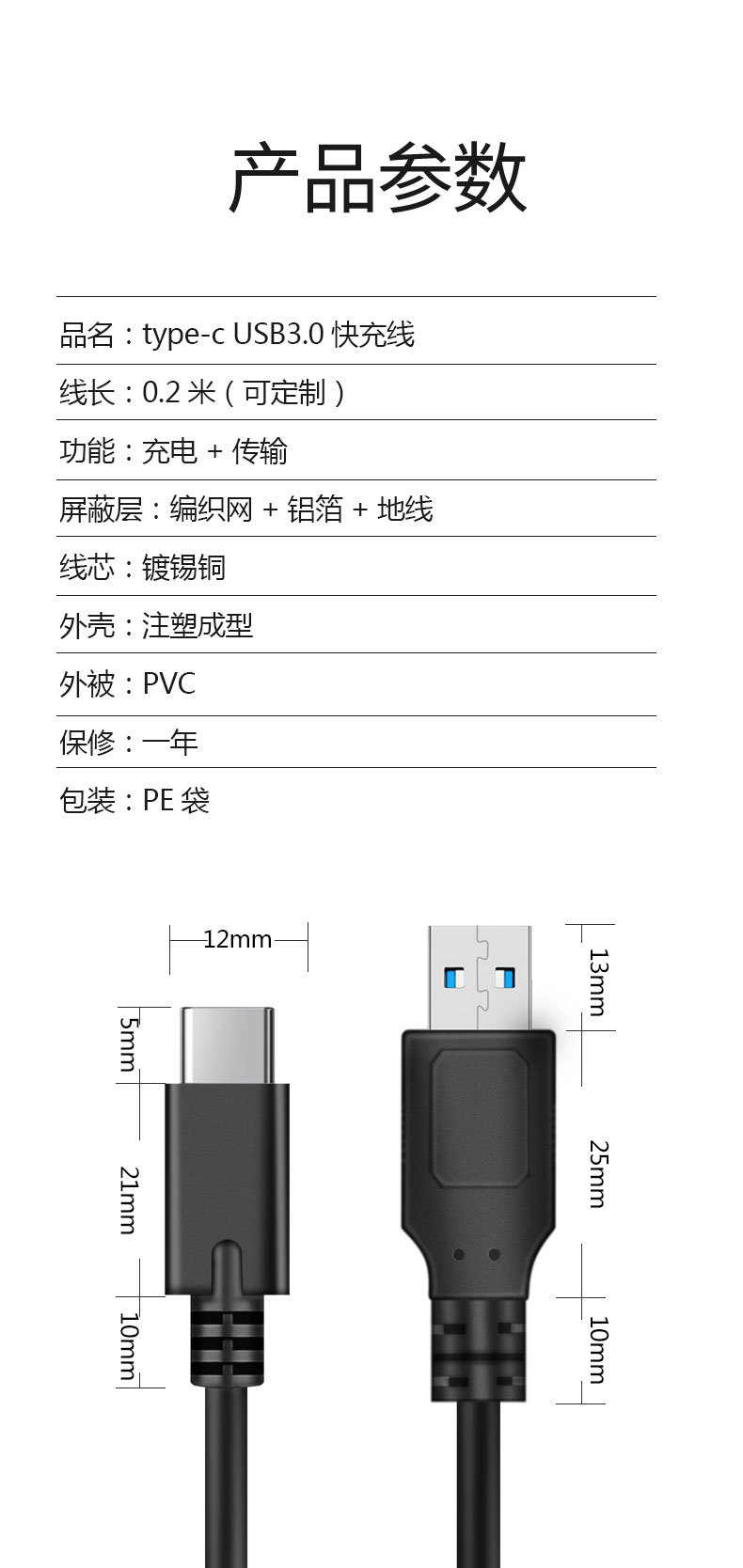 产品参数

品名：type-c USB3.0 快充线

线长：0.2 米（可定制）

功能：充电 + 传输

屏蔽层：编织网 + 铝箔 + 地线

线芯：镀锡铜

外壳：注塑成型

外被：PVC

保修：一年

包装：PE 袋

12mm

5mm

21mm

10mm

13mm

25mm

10mm